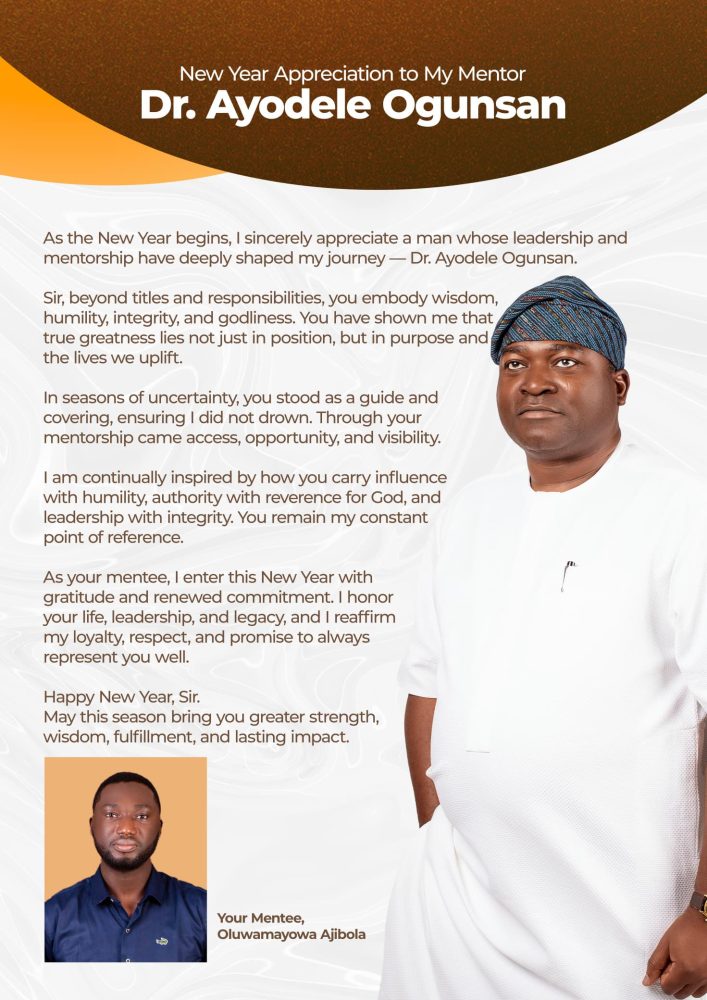 New Year Appreciation to My Mentor
Dr. Ayodele Ogunsan

As the New Year begins, I sincerely appreciate a man whose leadership and mentorship have deeply shaped my journey — Dr. Ayodele Ogunsan.

Sir, beyond titles and responsibilities, you embody wisdom, humility, integrity, and godliness. You have shown me that true greatness lies not just in position, but in purpose and the lives we uplift.

In seasons of uncertainty, you stood as a guide and covering, ensuring I did not drown. Through your mentorship came access, opportunity, and visibility.

I am continually inspired by how you carry influence with humility, authority with reverence for God, and leadership with integrity. You remain my constant point of reference.

As your mentee, I enter this New Year with gratitude and renewed commitment. I honor your life, leadership, and legacy, and I reaffirm my loyalty, respect, and promise to always represent you well.

Happy New Year, Sir.
May this season bring you greater strength, wisdom, fulfillment, and lasting impact.

Your Mentee,
Oluwamayowa Ajibola